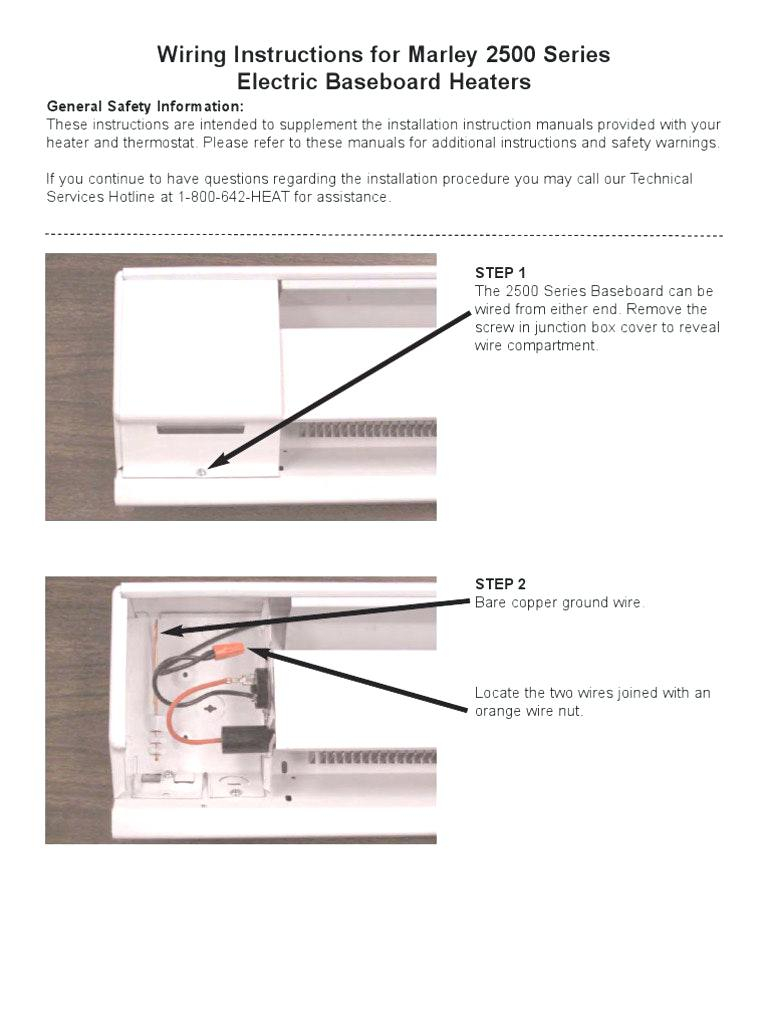 Wiring Instructions for Marley 2500 Series
Electric Baseboard Heaters

General Safety Information:
These instructions are intended to supplement the installation instruction manuals provided with your heater and thermostat. Please refer to these manuals for additional instructions and safety warnings.

If you continue to have questions regarding the installation procedure you may call our Technical Services Hotline at 1-800-642-HEAT for assistance.

STEP 1
The 2500 Series Baseboard can be wired from either end. Remove the screw in junction box cover to reveal wire compartment.

STEP 2
Bare copper ground wire.

Locate the two wires joined with an orange wire nut.